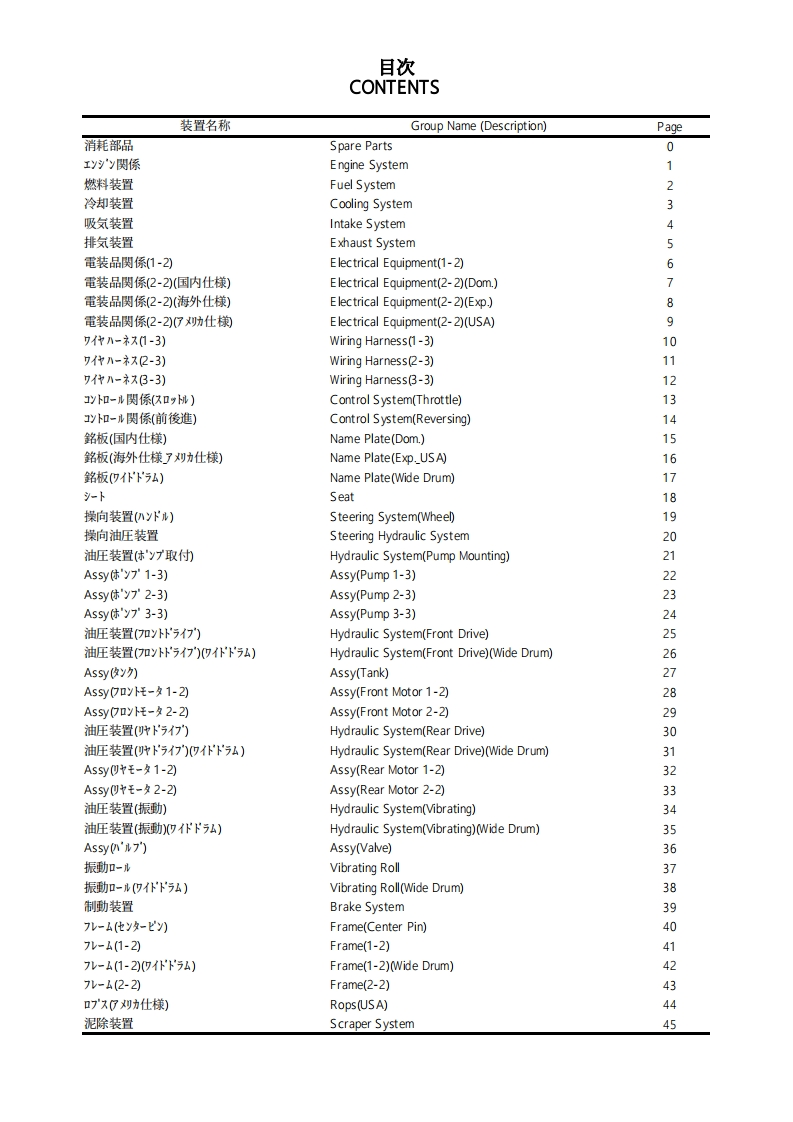 目次
CONTENTS

| 装置名称 | Group Name (Description) | Page |
|---|---|---|
| 消耗部品 | Spare Parts | 0 |
| ｴﾝｼﾞﾝ関係 | Engine System | 1 |
| 燃料装置 | Fuel System | 2 |
| 冷却装置 | Cooling System | 3 |
| 吸気装置 | Intake System | 4 |
| 排気装置 | Exhaust System | 5 |
| 電装品関係(1-2) | Electrical Equipment(1-2) | 6 |
| 電装品関係(2-2)(国内仕様) | Electrical Equipment(2-2)(Dom.) | 7 |
| 電装品関係(2-2)(海外仕様) | Electrical Equipment(2-2)(Exp.) | 8 |
| 電装品関係(2-2)(ｱﾒﾘｶ仕様) | Electrical Equipment(2-2)(USA) | 9 |
| ﾜｲﾔﾊｰﾈｽ(1-3) | Wiring Harness(1-3) | 10 |
| ﾜｲﾔﾊｰﾈｽ(2-3) | Wiring Harness(2-3) | 11 |
| ﾜｲﾔﾊｰﾈｽ(3-3) | Wiring Harness(3-3) | 12 |
| ｺﾝﾄﾛｰﾙ関係(ｽﾛｯﾄﾙ) | Control System(Throttle) | 13 |
| ｺﾝﾄﾛｰﾙ関係(前後進) | Control System(Reversing) | 14 |
| 銘板(国内仕様) | Name Plate(Dom.) | 15 |
| 銘板(海外仕様_ｱﾒﾘｶ仕様) | Name Plate(Exp._USA) | 16 |
| 銘板(ﾜｲﾄﾞﾄﾞﾗﾑ) | Name Plate(Wide Drum) | 17 |
| ｼｰﾄ | Seat | 18 |
| 操向装置(ﾊﾝﾄﾞﾙ) | Steering System(Wheel) | 19 |
| 操向油圧装置 | Steering Hydraulic System | 20 |
| 油圧装置(ﾎﾟﾝﾌﾟ取付) | Hydraulic System(Pump Mounting) | 21 |
| Assy(ﾎﾟﾝﾌﾟ1-3) | Assy(Pump 1-3) | 22 |
| Assy(ﾎﾟﾝﾌﾟ2-3) | Assy(Pump 2-3) | 23 |
| Assy(ﾎﾟﾝﾌﾟ3-3) | Assy(Pump 3-3) | 24 |
| 油圧装置(ﾌﾛﾝﾄﾄﾞﾗｲﾌﾞ) | Hydraulic System(Front Drive) | 25 |
| 油圧装置(ﾌﾛﾝﾄﾄﾞﾗｲﾌﾞ)(ﾜｲﾄﾞﾄﾞﾗﾑ) | Hydraulic System(Front Drive)(Wide Drum) | 26 |
| Assy(ﾀﾝｸ) | Assy(Tank) | 27 |
| Assy(ﾌﾛﾝﾄﾓｰﾀ1-2) | Assy(Front Motor 1-2) | 28 |
| Assy(ﾌﾛﾝﾄﾓｰﾀ2-2) | Assy(Front Motor 2-2) | 29 |
| 油圧装置(ﾘﾔﾄﾞﾗｲﾌﾞ) | Hydraulic System(Rear Drive) | 30 |
| 油圧装置(ﾘﾔﾄﾞﾗｲﾌﾞ)(ﾜｲﾄﾞﾄﾞﾗﾑ) | Hydraulic System(Rear Drive)(Wide Drum) | 31 |
| Assy(ﾘﾔﾓｰﾀ1-2) | Assy(Rear Motor 1-2) | 32 |
| Assy(ﾘﾔﾓｰﾀ2-2) | Assy(Rear Motor 2-2) | 33 |
| 油圧装置(振動) | Hydraulic System(Vibrating) | 34 |
| 油圧装置(振動)(ﾜｲﾄﾞﾄﾞﾗﾑ) | Hydraulic System(Vibrating)(Wide Drum) | 35 |
| Assy(ﾊﾞﾙﾌﾞ) | Assy(Valve) | 36 |
| 振動ﾛｰﾙ | Vibrating Roll | 37 |
| 振動ﾛｰﾙ(ﾜｲﾄﾞﾄﾞﾗﾑ) | Vibrating Roll(Wide Drum) | 38 |
| 制動装置 | Brake System | 39 |
| ﾌﾚｰﾑ(ｾﾝﾀｰﾋﾟﾝ) | Frame(Center Pin) | 40 |
| ﾌﾚｰﾑ(1-2) | Frame(1-2) | 41 |
| ﾌﾚｰﾑ(1-2)(ﾜｲﾄﾞﾄﾞﾗﾑ) | Frame(1-2)(Wide Drum) | 42 |
| ﾌﾚｰﾑ(2-2) | Frame(2-2) | 43 |
| ﾛﾌﾟｽ(ｱﾒﾘｶ仕様) | Rops(USA) | 44 |
| 泥除装置 | Scraper System | 45 |